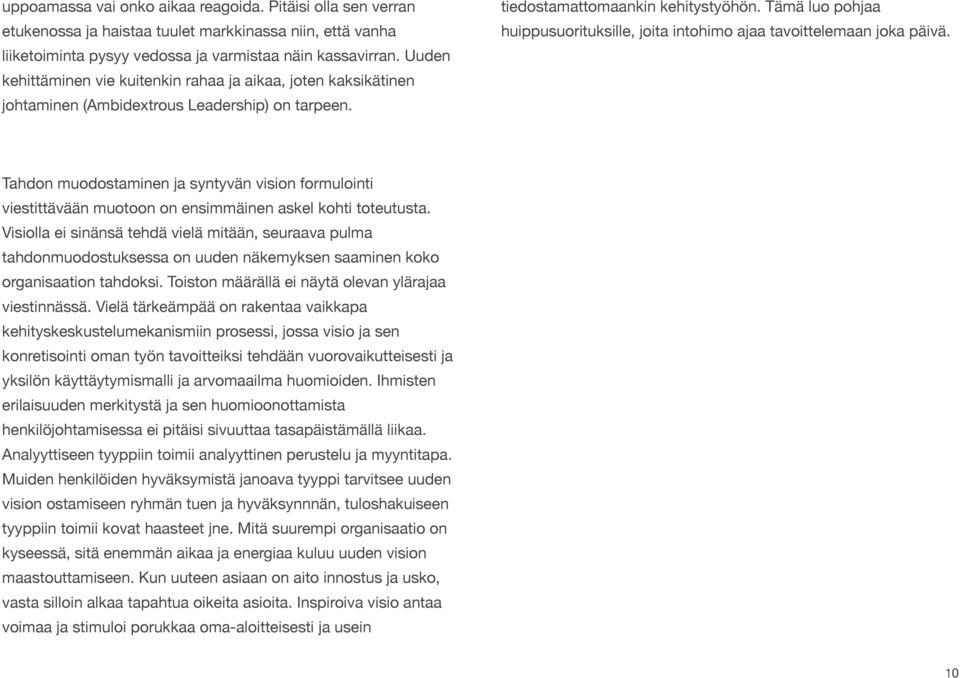 uppoamassa vai onko aikaa reagoida. Pitäisi olla sen verran etukenossa ja haistaa tuulet markkinassa niin, että vanha liiketoiminta pysyy vedossa ja varmistaa näin kassavirran. Uuden kehittäminen vie kuitenkin rahaa ja aikaa, joten kaksikätinen johtaminen (Ambidextrous Leadership) on tarpeen.

Tahdon muodostaminen ja syntyvän vision formulointi viestittävään muotoon on ensimmäinen askel kohti toteutusta. Visiolla ei sinänsä tehdä vielä mitään, seuraava pulma tahdonmuodostuksessa on uuden näkemyksen saaminen koko organisaation tahdoksi. Toiston määrällä ei näytä olevan ylärajaa viestinnässä. Vielä tärkeämpää on rakentaa vaikkapa kehityskeskustelumekanismiin prosessi, jossa visio ja sen konretisointi oman työn tavoitteiksi tehdään vuorovaikutteisesti ja yksilön käyttäytymismalli ja arvomaailma huomioiden. Ihmisten erilaisuuden merkitystä ja sen huomioonottamista henkilöjohtamisessa ei pitäisi sivuuttaa tasapäistämällä liikaa. Analyyttiseen tyyppiin toimii analyyttinen perustelu ja myyntitapa. Muiden henkilöiden hyväksymistä janoava tyyppi tarvitsee uuden vision ostamiseen ryhmän tuen ja hyväksynnän, tuloshakuiseen tyyppiin toimii kovat haasteet jne. Mitä suurempi organisaatio on kyseessä, sitä enemmän aikaa ja energiaa kuluu uuden vision maastouttamiseen. Kun uuteen asiaan on aito innostus ja usko, vasta silloin alkaa tapahtua oikeita asioita. Inspiroiva visio antaa voimaa ja stimuloi porukkaa oma-aloitteisesti ja usein

tiedostamattomaankin kehitystyöhön. Tämä luo pohjaa huippusuorituksille, joita intohimo ajaa tavoittelemaan joka päivä.

10